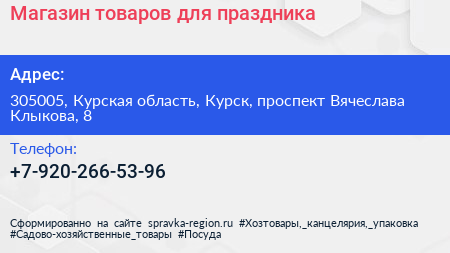 Магазин товаров для праздника

Адрес:

305005, Курская область, Курск, проспект Вячеслава Клыкова, 8

Телефон:

+7-920-266-53-96

Сформированно на сайте spravka-region.ru #Хозтовары,_канцелярия,_упаковка #Садово-хозяйственные_товары #Посуда